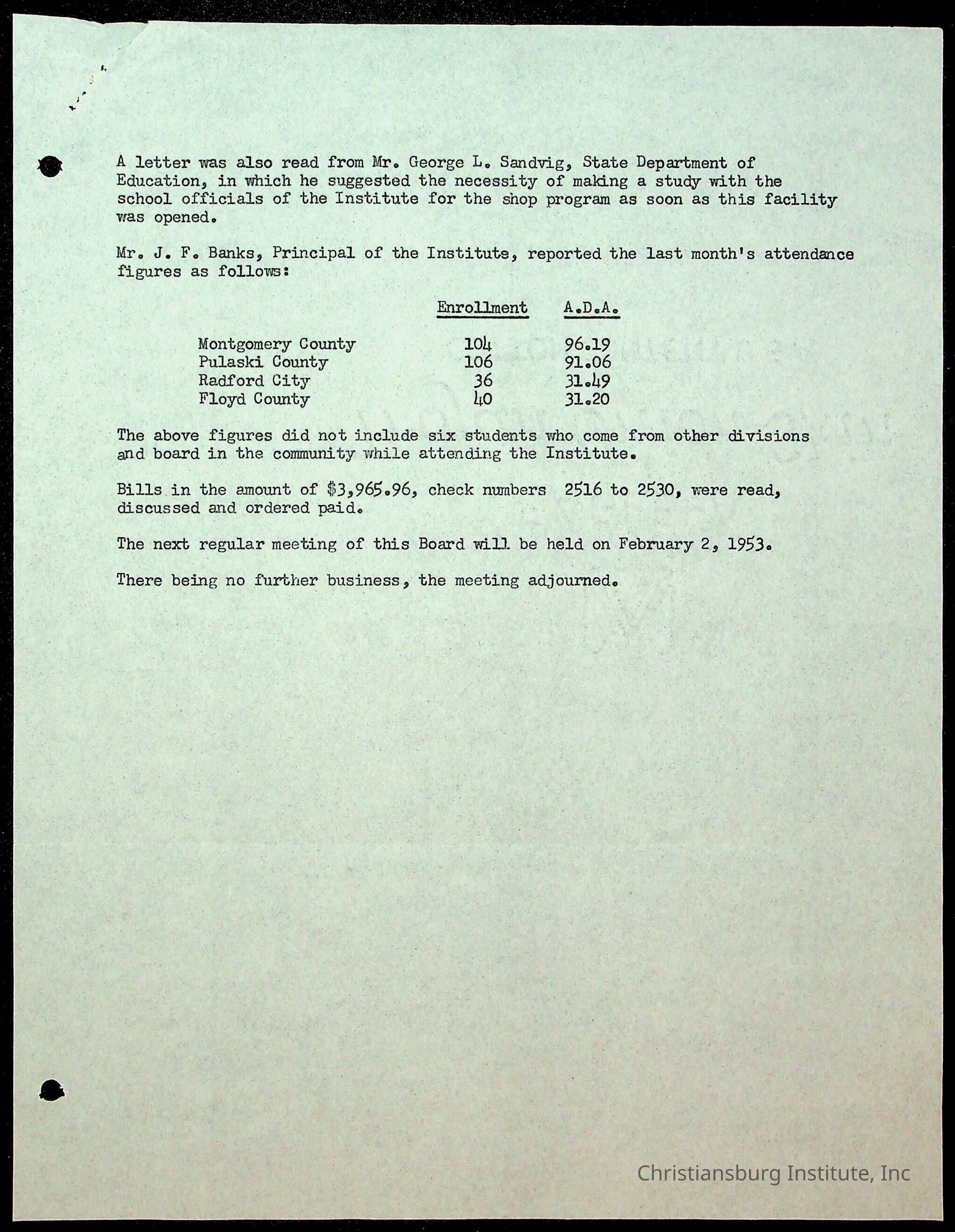 A letter was also read from Mr. George L. Sandvig, State Department of Education, in which he suggested the necessity of making a study with the school officials of the Institute for the shop program as soon as this facility was opened.

Mr. J. F. Banks, Principal of the Institute, reported the last month's attendance figures as follows:

| | Enrollment | A.D.A. |
|---|---|---|
| Montgomery County | 104 | 96.19 |
| Pulaski County | 106 | 91.06 |
| Radford City | 36 | 31.49 |
| Floyd County | 40 | 31.20 |

The above figures did not include six students who come from other divisions and board in the community while attending the Institute.

Bills in the amount of $3,965.96, check numbers 2516 to 2530, were read, discussed and ordered paid.

The next regular meeting of this Board will be held on February 2, 1953.

There being no further business, the meeting adjourned.

Christiansburg Institute, Inc